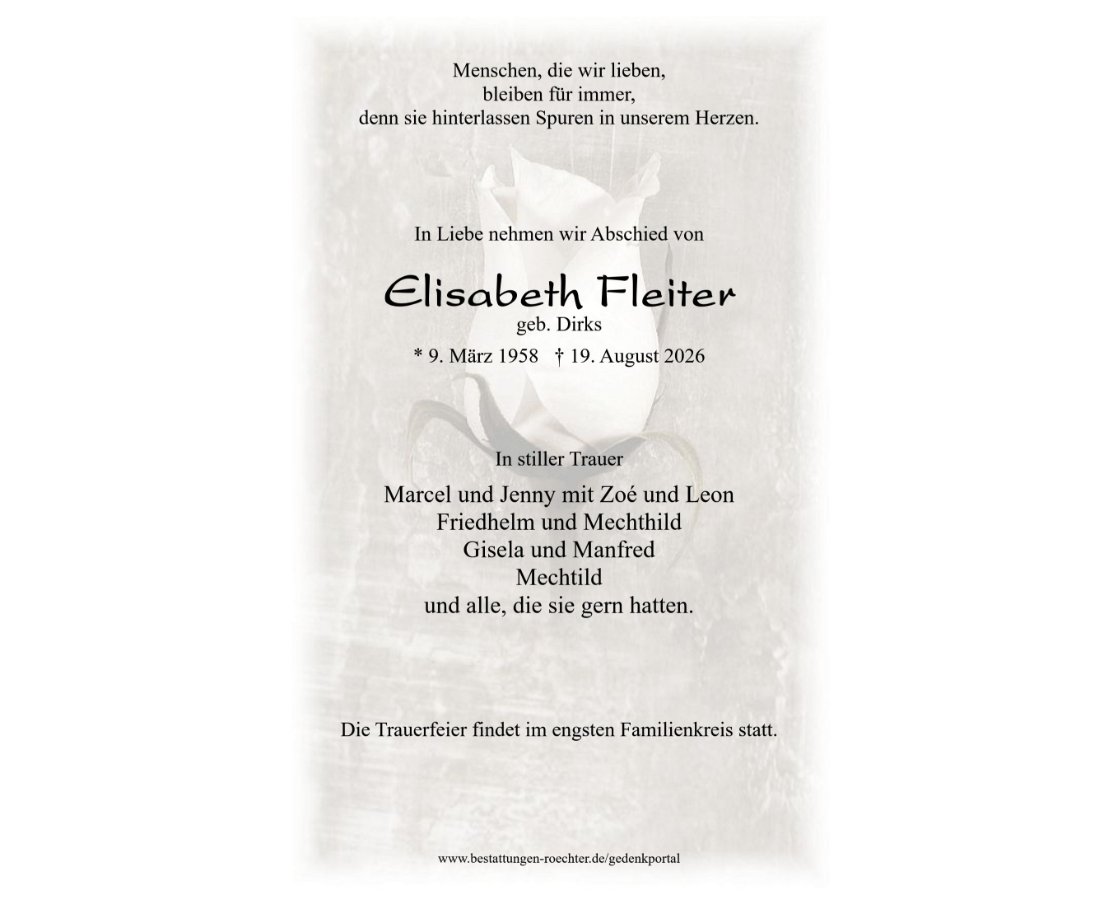 Menschen, die wir lieben,
bleiben für immer,
denn sie hinterlassen Spuren in unserem Herzen.

In Liebe nehmen wir Abschied von

Elisabeth Fleiter
geb. Dirks

* 9. März 1958 † 19. August 2026

In stiller Trauer

Marcel und Jenny mit Zoé und Leon
Friedhelm und Mechthild
Gisela und Manfred
Mechtild
und alle, die sie gern hatten.

Die Trauerfeier findet im engsten Familienkreis statt.

www.bestattungen-roechter.de/gedenkportal